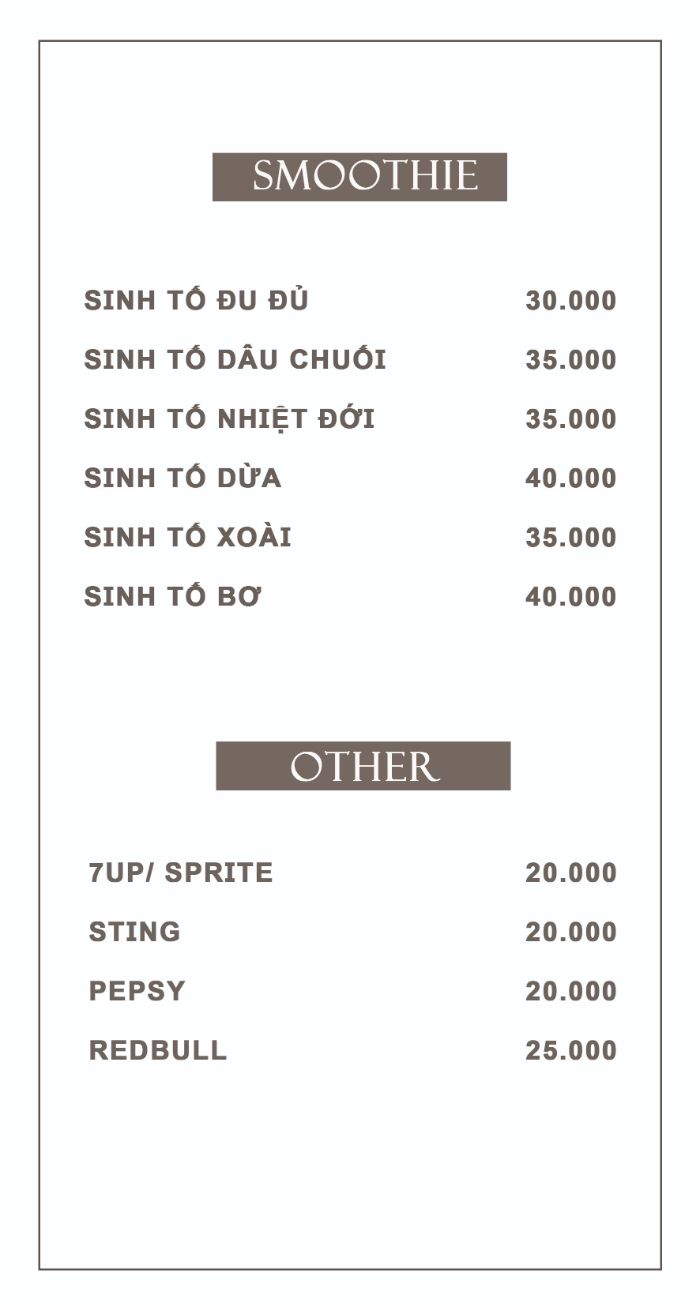 SMOOTHIE

SINH TỐ ĐU ĐỦ 30.000
SINH TỐ DÂU CHUỐI 35.000
SINH TỐ NHIỆT ĐỚI 35.000
SINH TỐ DỪA 40.000
SINH TỐ XOÀI 35.000
SINH TỐ BƠ 40.000

OTHER

7UP/ SPRITE 20.000
STING 20.000
PEPSY 20.000
REDBULL 25.000